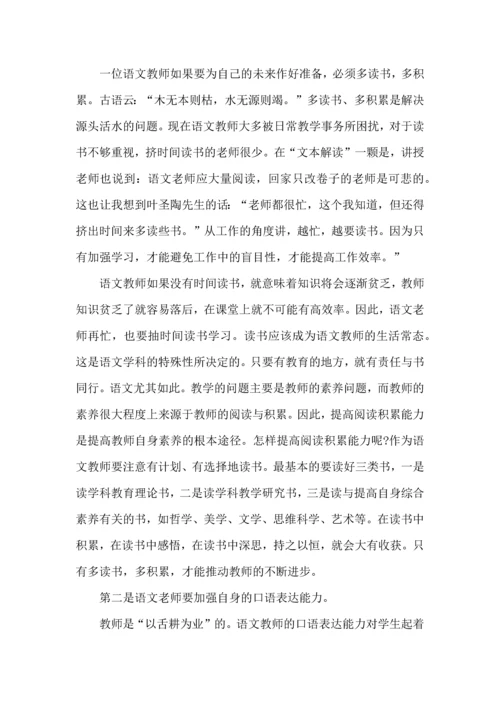 一位语文教师如果要为自己的未来作好准备，必须多读书，多积累。古语云：“木无本则枯，水无源则竭。”多读书、多积累是解决源头活水的问题。现在语文教师大多被日常教学事务所困扰，对于读书不够重视，挤时间读书的老师很少。在“文本解读”一颗是，讲授老师也说到：语文老师应大量阅读，回家只改卷子的老师是可悲的。这也让我想到叶圣陶先生的话：“老师都很忙，这个我知道，但还得挤出时间来多读些书。”从工作的角度讲，越忙，越要读书。因为只有加强学习，才能避免工作中的盲目性，才能提高工作效率。”

语文教师如果没有时间读书，就意味着知识将会逐渐贫乏，教师知识贫乏了就容易落后，在课堂上就不可能有高效率。因此，语文老师再忙，也要抽时间读书学习。读书应该成为语文教师的生活常态。这是语文学科的特殊性所决定的。只要有教育的地方，就有责任与书同行。语文尤其如此。教学的问题主要是教师的素养问题，而教师的素养很大程度上来源于教师的阅读与积累。因此，提高阅读积累能力是提高教师自身素养的根本途径。怎样提高阅读积累能力呢?作为语文教师要注意有计划、有选择地读书。最基本的要读好三类书，一是读学科教育理论书，二是读学科教学研究书，三是读与提高自身综合素养有关的书，如哲学、美学、文学、思维科学、艺术等。在读书中积累，在读书中感悟，在读书中深思，持之以恒，就会大有收获。只有多读书，多积累，才能推动教师的不断进步。

第二是语文老师要加强自身的口语表达能力。

教师是“以舌耕为业”的。语文教师的口语表达能力对学生起着